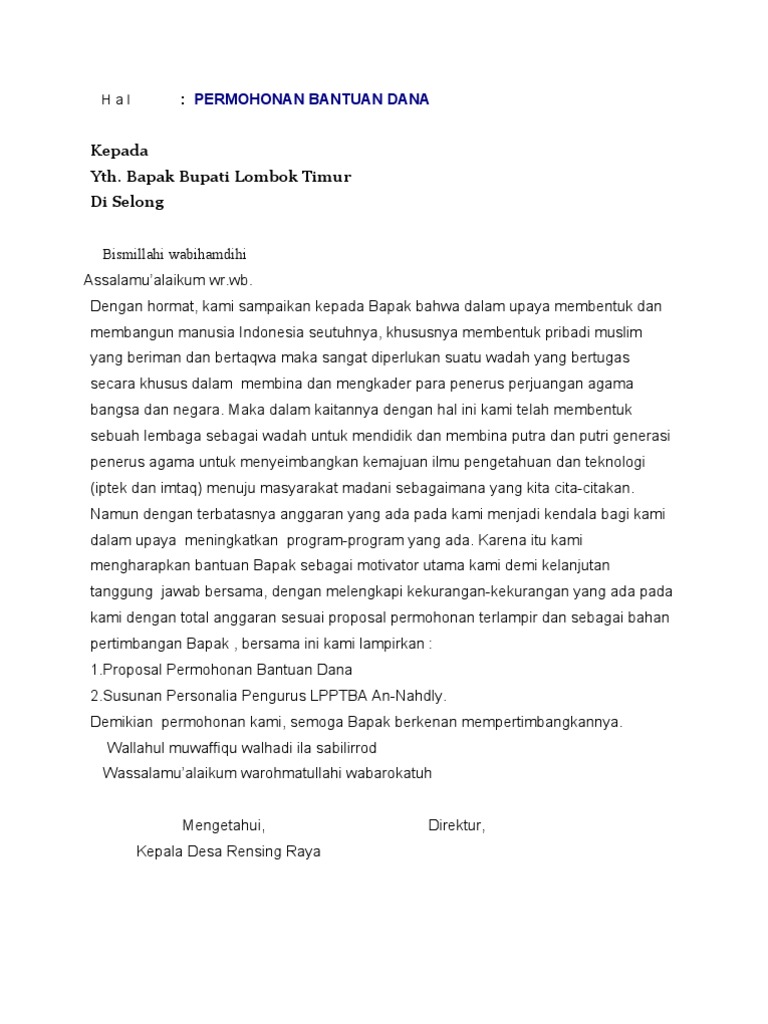 H a l : PERMOHONAN BANTUAN DANA

Kepada
Yth. Bapak Bupati Lombok Timur
Di Selong

Bismillahi wabihamdihi
Assalamu'alaikum wr.wb.
Dengan hormat, kami sampaikan kepada Bapak bahwa dalam upaya membentuk dan membangun manusia Indonesia seutuhnya, khususnya membentuk pribadi muslim yang beriman dan bertaqwa maka sangat diperlukan suatu wadah yang bertugas secara khusus dalam membina dan mengkader para penerus perjuangan agama bangsa dan negara. Maka dalam kaitannya dengan hal ini kami telah membentuk sebuah lembaga sebagai wadah untuk mendidik dan membina putra dan putri generasi penerus agama untuk menyeimbangkan kemajuan ilmu pengetahuan dan teknologi (iptek dan imtaq) menuju masyarakat madani sebagaimana yang kita cita-citakan. Namun dengan terbatasnya anggaran yang ada pada kami menjadi kendala bagi kami dalam upaya meningkatkan program-program yang ada. Karena itu kami mengharapkan bantuan Bapak sebagai motivator utama kami demi kelanjutan tanggung jawab bersama, dengan melengkapi kekurangan-kekurangan yang ada pada kami dengan total anggaran sesuai proposal permohonan terlampir dan sebagai bahan pertimbangan Bapak , bersama ini kami lampirkan :
1.Proposal Permohonan Bantuan Dana
2.Susunan Personalia Pengurus LPPTBA An-Nahdly.
Demikian permohonan kami, semoga Bapak berkenan mempertimbangkannya.
Wallahul muwaffiqu walhadi ila sabilirrod
Wassalamu'alaikum warohmatullahi wabarokatuh

Mengetahui,
Kepala Desa Rensing Raya

Direktur,